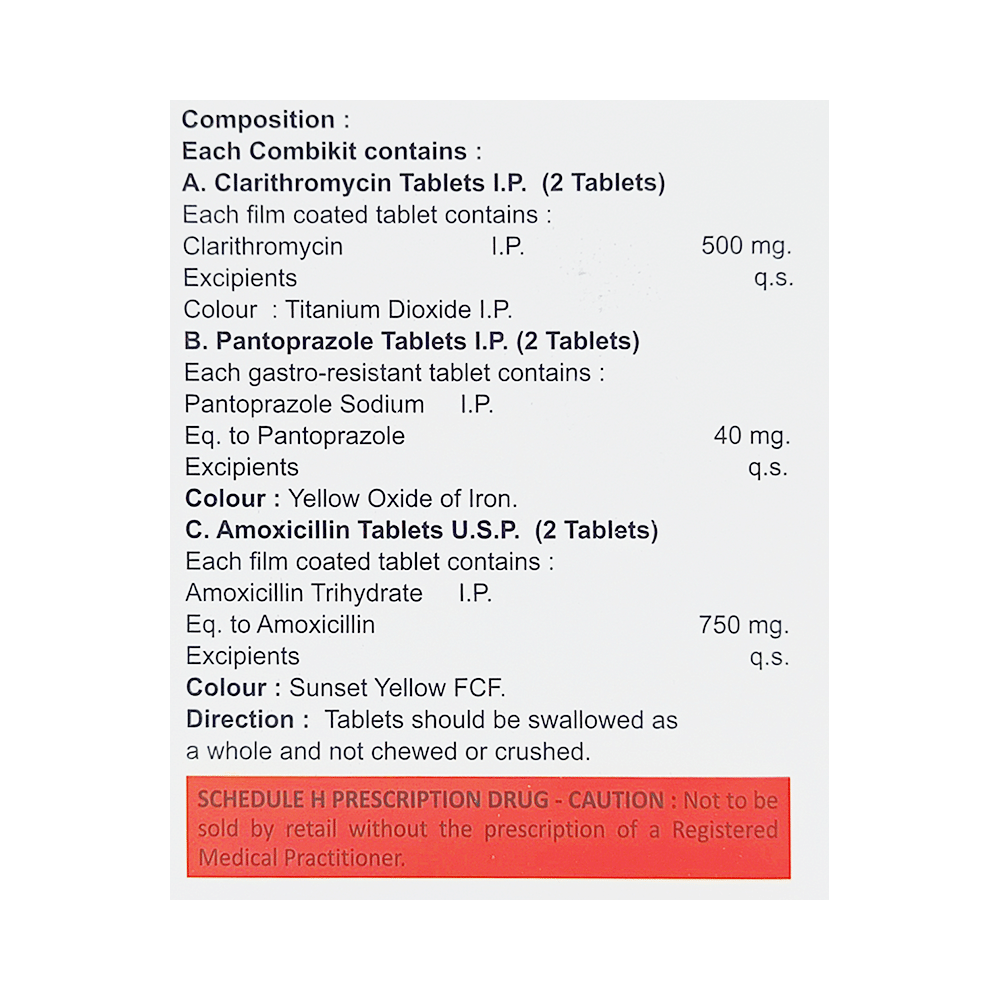 Composition :
Each Combikit contains :
A. Clarithromycin Tablets I.P. (2 Tablets)
Each film coated tablet contains :
Clarithromycin I.P. 500 mg.
Excipients q.s.
Colour : Titanium Dioxide I.P.
B. Pantoprazole Tablets I.P. (2 Tablets)
Each gastro-resistant tablet contains :
Pantoprazole Sodium I.P.
Eq. to Pantoprazole 40 mg.
Excipients q.s.
Colour : Yellow Oxide of Iron.
C. Amoxicillin Tablets U.S.P. (2 Tablets)
Each film coated tablet contains :
Amoxicillin Trihydrate I.P.
Eq. to Amoxicillin 750 mg.
Excipients q.s.
Colour : Sunset Yellow FCF.
Direction : Tablets should be swallowed as a whole and not chewed or crushed.

SCHEDULE H PRESCRIPTION DRUG - CAUTION : Not to be sold by retail without the prescription of a Registered Medical Practitioner.